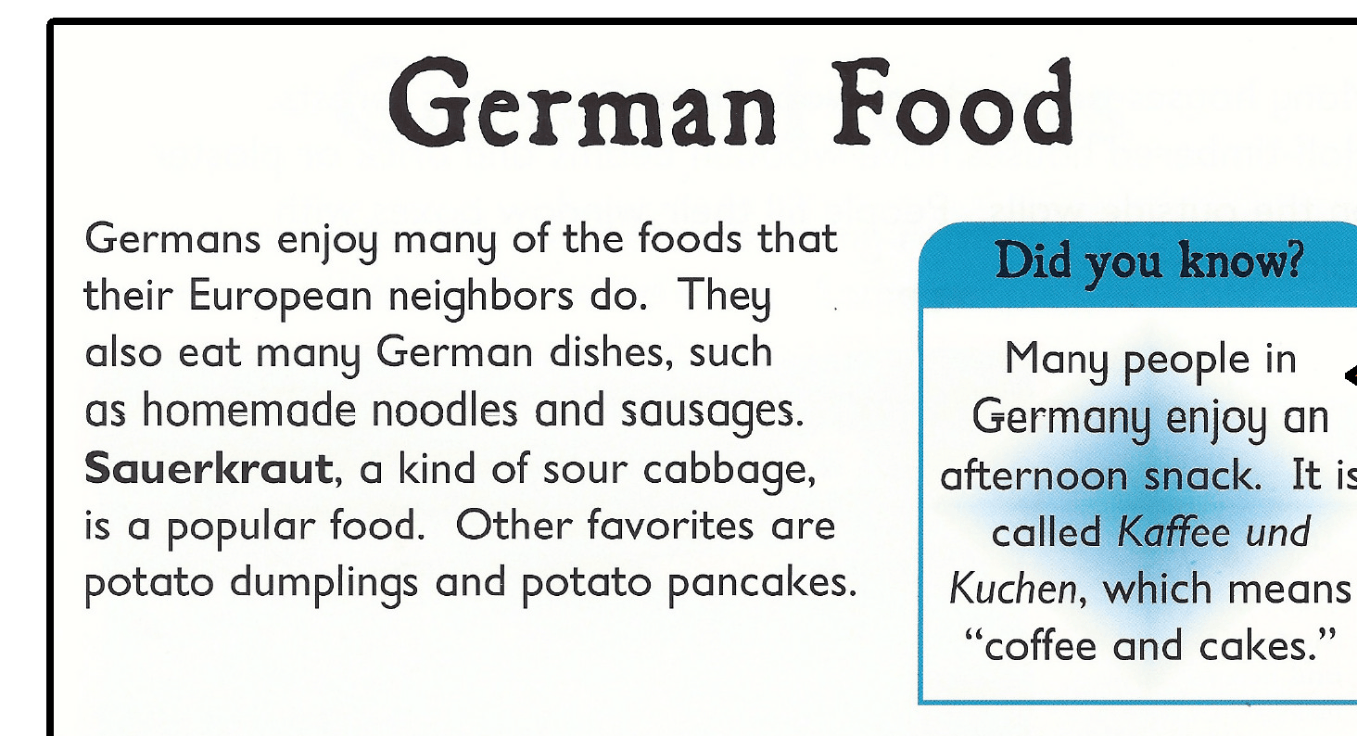 German Food

Germans enjoy many of the foods that their European neighbors do. They also eat many German dishes, such as homemade noodles and sausages. Sauerkraut, a kind of sour cabbage, is a popular food. Other favorites are potato dumplings and potato pancakes.

Did you know?

Many people in Germany enjoy an afternoon snack. It is called Kaffee und Kuchen, which means "coffee and cakes."